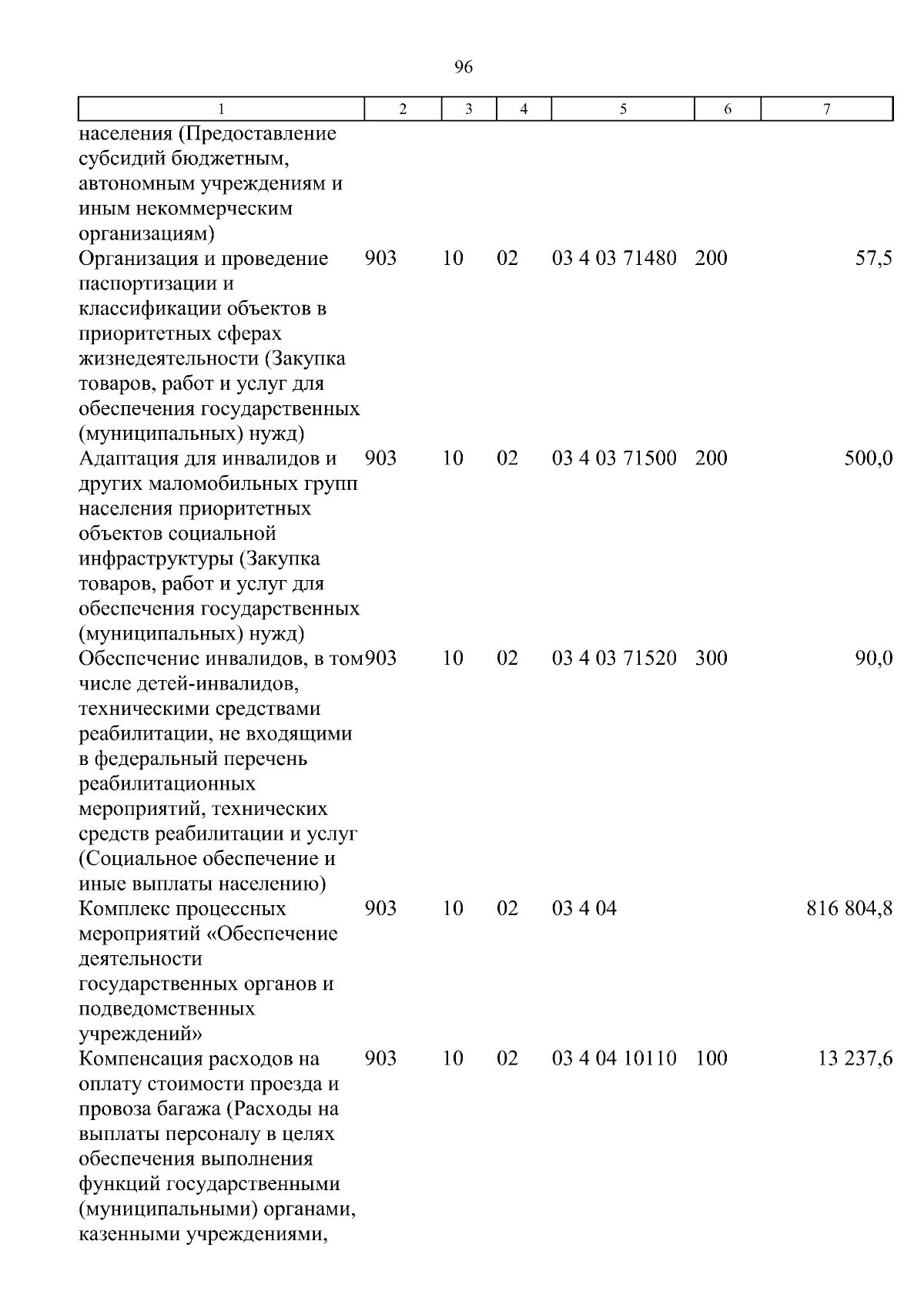 96

| 1 | 2 | 3 | 4 | 5 | 6 | 7 |
|---|---|---|---|---|---|---|
| населения (Предоставление субсидий бюджетным, автономным учреждениям и иным некоммерческим организациям) | | | | | | |
| Организация и проведение паспортизации и классификации объектов в приоритетных сферах жизнедеятельности (Закупка товаров, работ и услуг для обеспечения государственных (муниципальных) нужд) | 903 | 10 | 02 | 03 4 03 71480 | 200 | 57,5 |
| Адаптация для инвалидов и других маломобильных групп населения приоритетных объектов социальной инфраструктуры (Закупка товаров, работ и услуг для обеспечения государственных (муниципальных) нужд) | 903 | 10 | 02 | 03 4 03 71500 | 200 | 500,0 |
| Обеспечение инвалидов, в том числе детей-инвалидов, техническими средствами реабилитации, не входящими в федеральный перечень реабилитационных мероприятий, технических средств реабилитации и услуг (Социальное обеспечение и иные выплаты населению) | 903 | 10 | 02 | 03 4 03 71520 | 300 | 90,0 |
| Комплекс процессных мероприятий «Обеспечение деятельности государственных органов и подведомственных учреждений» | 903 | 10 | 02 | 03 4 04 | | 816 804,8 |
| Компенсация расходов на оплату стоимости проезда и провоза багажа (Расходы на выплаты персоналу в целях обеспечения выполнения функций государственными (муниципальными) органами, казенными учреждениями, | 903 | 10 | 02 | 03 4 04 10110 | 100 | 13 237,6 |